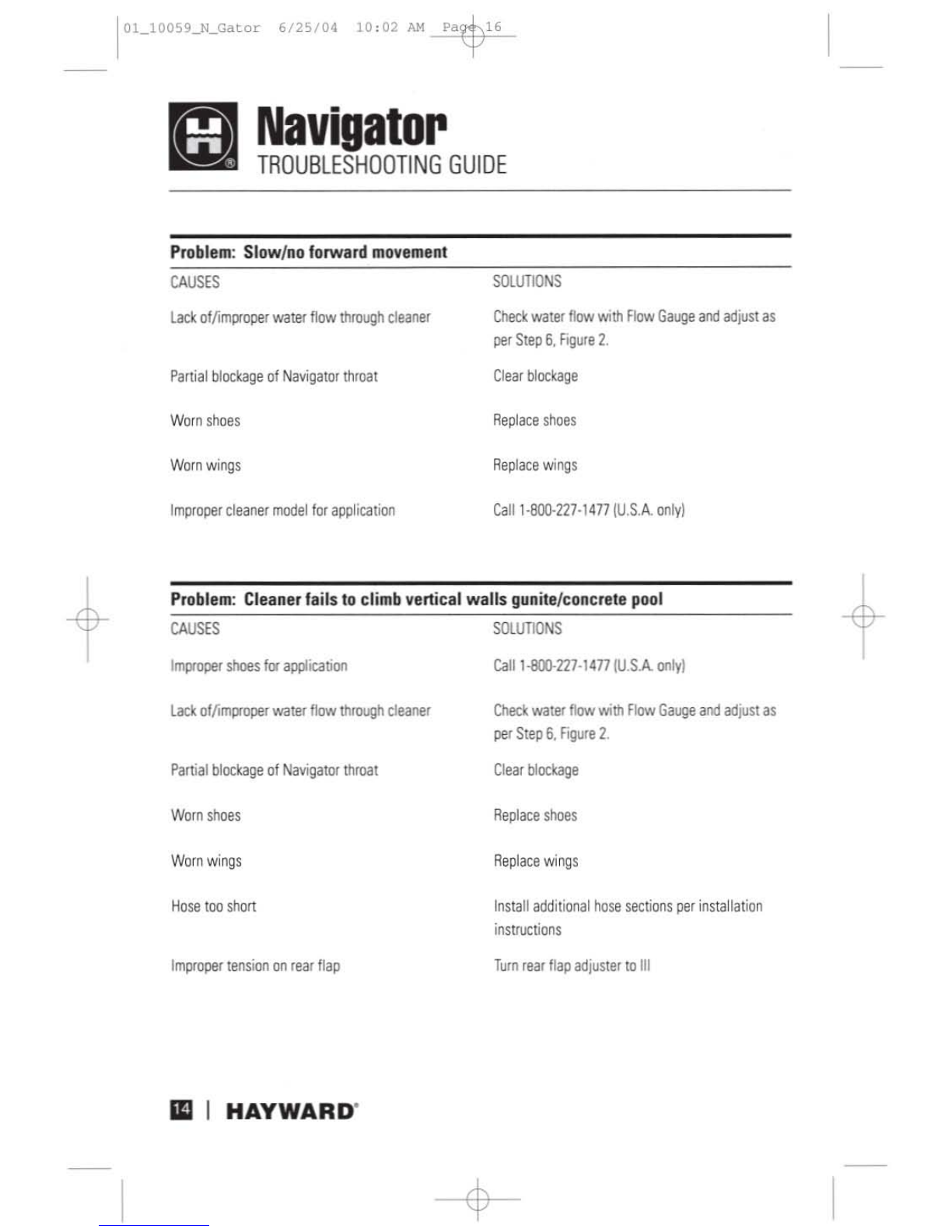 01_10059_N_Gator 6/25/04 10:02 AM Page 16

Navigator
TROUBLESHOOTING GUIDE

Problem: Slow/no forward movement

| CAUSES | SOLUTIONS |
|---|---|
| Lack of/improper water flow through cleaner | Check water flow with Flow Gauge and adjust as per Step 6, Figure 2. |
| Partial blockage of Navigator throat | Clear blockage |
| Worn shoes | Replace shoes |
| Worn wings | Replace wings |
| Improper cleaner model for application | Call 1-800-227-1477 (U.S.A. only) |

Problem: Cleaner fails to climb vertical walls gunite/concrete pool

| CAUSES | SOLUTIONS |
|---|---|
| Improper shoes for application | Call 1-800-227-1477 (U.S.A. only) |
| Lack of/improper water flow through cleaner | Check water flow with Flow Gauge and adjust as per Step 6, Figure 2. |
| Partial blockage of Navigator throat | Clear blockage |
| Worn shoes | Replace shoes |
| Worn wings | Replace wings |
| Hose too short | Install additional hose sections per installation instructions |
| Improper tension on rear flap | Turn rear flap adjuster to III |

14 | HAYWARD